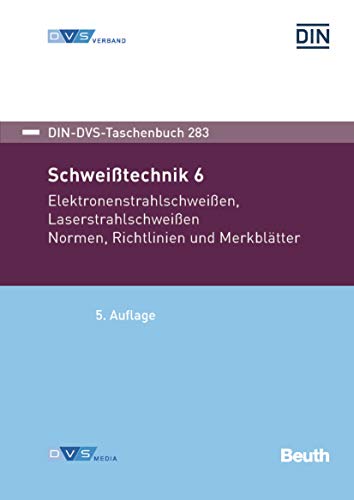 DVS VERBAND

DIN

DIN-DVS-Taschenbuch 283

Schweißtechnik 6

Elektronenstrahlschweißen, Laserstrahlschweißen Normen, Richtlinien und Merkblätter

5. Auflage

DVS MEDIA

Beuth